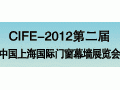 CIFE-2012第二届
中国上海国际门窗幕墙展览会